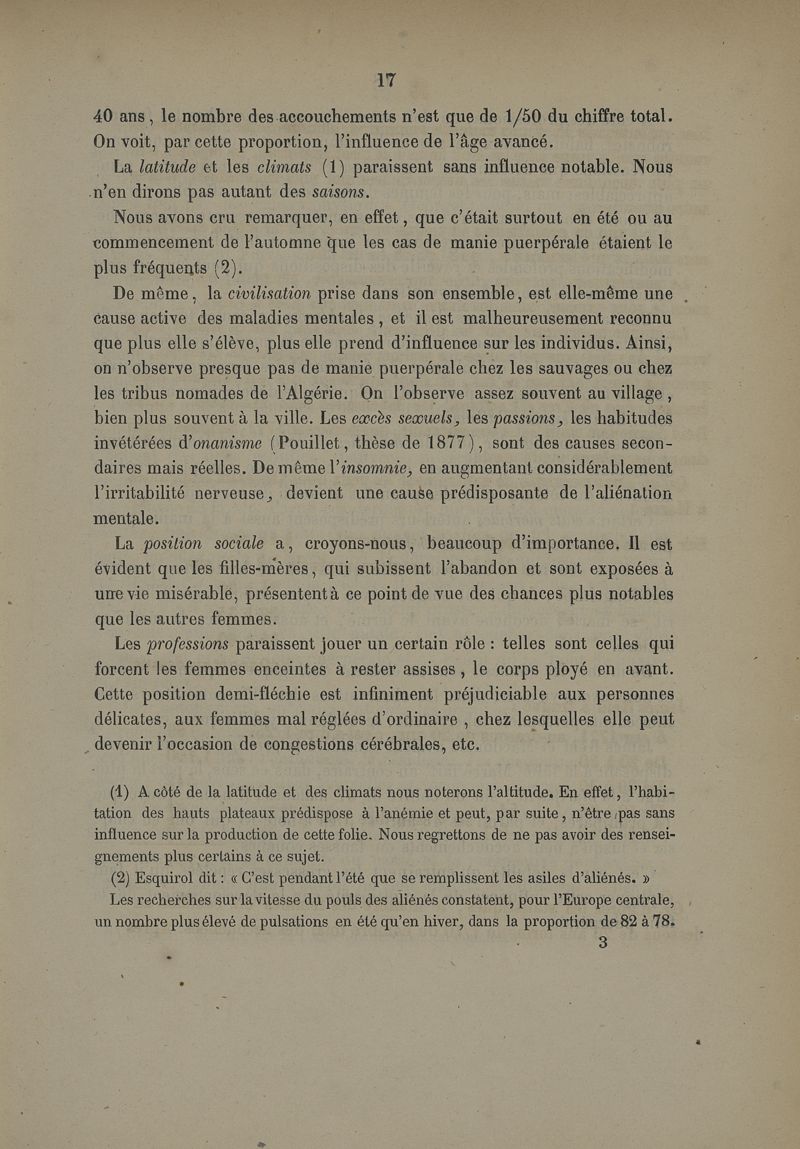 17

40 ans, le nombre des accouchements n'est que de 1/50 du chiffre total. On voit, par cette proportion, l'influence de l'âge avancé.

La latitude et les climats (1) paraissent sans influence notable. Nous n'en dirons pas autant des saisons.

Nous avons cru remarquer, en effet, que c'était surtout en été ou au commencement de l'automne que les cas de manie puerpérale étaient le plus fréquents (2).

De même, la civilisation prise dans son ensemble, est elle-même une cause active des maladies mentales, et il est malheureusement reconnu que plus elle s'élève, plus elle prend d'influence sur les individus. Ainsi, on n'observe presque pas de manie puerpérale chez les sauvages ou chez les tribus nomades de l'Algérie. On l'observe assez souvent au village, bien plus souvent à la ville. Les excès sexuels, les passions, les habitudes invétérées d'onanisme (Pouillet, thèse de 1877), sont des causes secondaires mais réelles. De même l'insomnie, en augmentant considérablement l'irritabilité nerveuse, devient une cause prédisposante de l'aliénation mentale.

La position sociale a, croyons-nous, beaucoup d'importance. Il est évident que les filles-mères, qui subissent l'abandon et sont exposées à une vie misérable, présentent à ce point de vue des chances plus notables que les autres femmes.

Les professions paraissent jouer un certain rôle : telles sont celles qui forcent les femmes enceintes à rester assises, le corps ployé en avant. Cette position demi-fléchie est infiniment préjudiciable aux personnes délicates, aux femmes mal réglées d'ordinaire, chez lesquelles elle peut devenir l'occasion de congestions cérébrales, etc.

(1) A côté de la latitude et des climats nous noterons l'altitude. En effet, l'habitation des hauts plateaux prédispose à l'anémie et peut, par suite, n'être pas sans influence sur la production de cette folie. Nous regrettons de ne pas avoir des renseignements plus certains à ce sujet.

(2) Esquirol dit : « C'est pendant l'été que se remplissent les asiles d'aliénés. »

Les recherches sur la vitesse du pouls des aliénés constatent, pour l'Europe centrale, un nombre plus élevé de pulsations en été qu'en hiver, dans la proportion de 82 à 78.

3